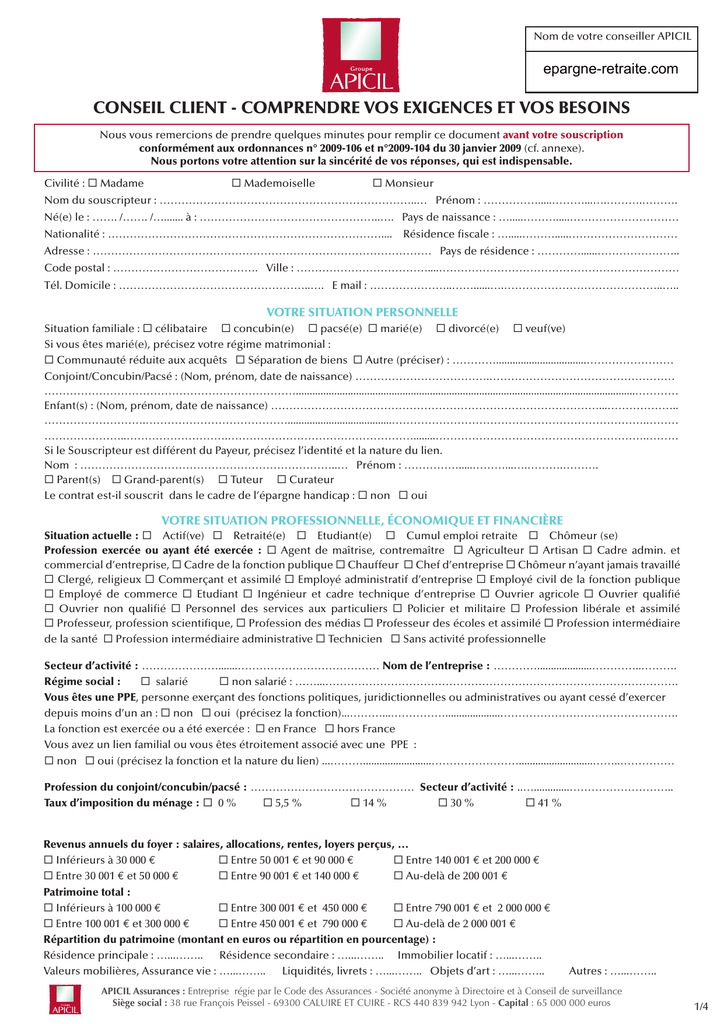 Groupe
APICIL

Nom de votre conseiller APICIL

epargne-retraite.com

CONSEIL CLIENT - COMPRENDRE VOS EXIGENCES ET VOS BESOINS

Nous vous remercions de prendre quelques minutes pour remplir ce document avant votre souscription conformément aux ordonnances n° 2009-106 et n°2009-104 du 30 janvier 2009 (cf. annexe). Nous portons votre attention sur la sincérité de vos réponses, qui est indispensable.

Civilité : ☐ Madame ☐ Mademoiselle ☐ Monsieur
Nom du souscripteur : ____ Prénom : ____
Né(e) le : ____ /____ /____ à : ____ Pays de naissance : ____
Nationalité : ____ Résidence fiscale : ____
Adresse : ____ Pays de résidence : ____
Code postal : ____ Ville : ____
Tél. Domicile : ____ E mail : ____

VOTRE SITUATION PERSONNELLE

Situation familiale : ☐ célibataire ☐ concubin(e) ☐ pacsé(e) ☐ marié(e) ☐ divorcé(e) ☐ veuf(ve)
Si vous êtes marié(e), précisez votre régime matrimonial :
☐ Communauté réduite aux acquêts ☐ Séparation de biens ☐ Autre (préciser) : ____
Conjoint/Concubin/Pacsé : (Nom, prénom, date de naissance) ____
____
Enfant(s) : (Nom, prénom, date de naissance) ____
____
____
Si le Souscripteur est différent du Payeur, précisez l'identité et la nature du lien.
Nom : ____ Prénom : ____
☐ Parent(s) ☐ Grand-parent(s) ☐ Tuteur ☐ Curateur
Le contrat est-il souscrit dans le cadre de l'épargne handicap : ☐ non ☐ oui

VOTRE SITUATION PROFESSIONNELLE, ÉCONOMIQUE ET FINANCIÈRE

Situation actuelle : ☐ Actif(ve) ☐ Retraité(e) ☐ Etudiant(e) ☐ Cumul emploi retraite ☐ Chômeur (se)
Profession exercée ou ayant été exercée : ☐ Agent de maîtrise, contremaître ☐ Agriculteur ☐ Artisan ☐ Cadre admin. et commercial d'entreprise, ☐ Cadre de la fonction publique ☐ Chauffeur ☐ Chef d'entreprise ☐ Chômeur n'ayant jamais travaillé ☐ Clergé, religieux ☐ Commerçant et assimilé ☐ Employé administratif d'entreprise ☐ Employé civil de la fonction publique ☐ Employé de commerce ☐ Etudiant ☐ Ingénieur et cadre technique d'entreprise ☐ Ouvrier agricole ☐ Ouvrier qualifié ☐ Ouvrier non qualifié ☐ Personnel des services aux particuliers ☐ Policier et militaire ☐ Profession libérale et assimilé ☐ Professeur, profession scientifique, ☐ Profession des médias ☐ Professeur des écoles et assimilé ☐ Profession intermédiaire de la santé ☐ Profession intermédiaire administrative ☐ Technicien ☐ Sans activité professionnelle

Secteur d'activité : ____ Nom de l'entreprise : ____
Régime social : ☐ salarié ☐ non salarié : ____
Vous êtes une PPE, personne exerçant des fonctions politiques, juridictionnelles ou administratives ou ayant cessé d'exercer depuis moins d'un an : ☐ non ☐ oui (précisez la fonction)____
La fonction est exercée ou a été exercée : ☐ en France ☐ hors France
Vous avez un lien familial ou vous êtes étroitement associé avec une PPE :
☐ non ☐ oui (précisez la fonction et la nature du lien) ____

Profession du conjoint/concubin/pacsé : ____ Secteur d'activité : ____
Taux d'imposition du ménage : ☐ 0 % ☐ 5,5 % ☐ 14 % ☐ 30 % ☐ 41 %

Revenus annuels du foyer : salaires, allocations, rentes, loyers perçus, …
☐ Inférieurs à 30 000 € ☐ Entre 50 001 € et 90 000 € ☐ Entre 140 001 € et 200 000 €
☐ Entre 30 001 € et 50 000 € ☐ Entre 90 001 € et 140 000 € ☐ Au-delà de 200 001 €
Patrimoine total :
☐ Inférieurs à 100 000 € ☐ Entre 300 001 € et 450 000 € ☐ Entre 790 001 € et 2 000 000 €
☐ Entre 100 001 € et 300 000 € ☐ Entre 450 001 € et 790 000 € ☐ Au-delà de 2 000 001 €
Répartition du patrimoine (montant en euros ou répartition en pourcentage) :
Résidence principale : ____ Résidence secondaire : ____ Immobilier locatif : ____
Valeurs mobilières, Assurance vie : ____ Liquidités, livrets : ____ Objets d'art : ____ Autres : ____

APICIL

APICIL Assurances : Entreprise régie par le Code des Assurances - Société anonyme à Directoire et à Conseil de surveillance
Siège social : 38 rue François Peissel - 69300 CALUIRE ET CUIRE - RCS 440 839 942 Lyon - Capital : 65 000 000 euros

1/4